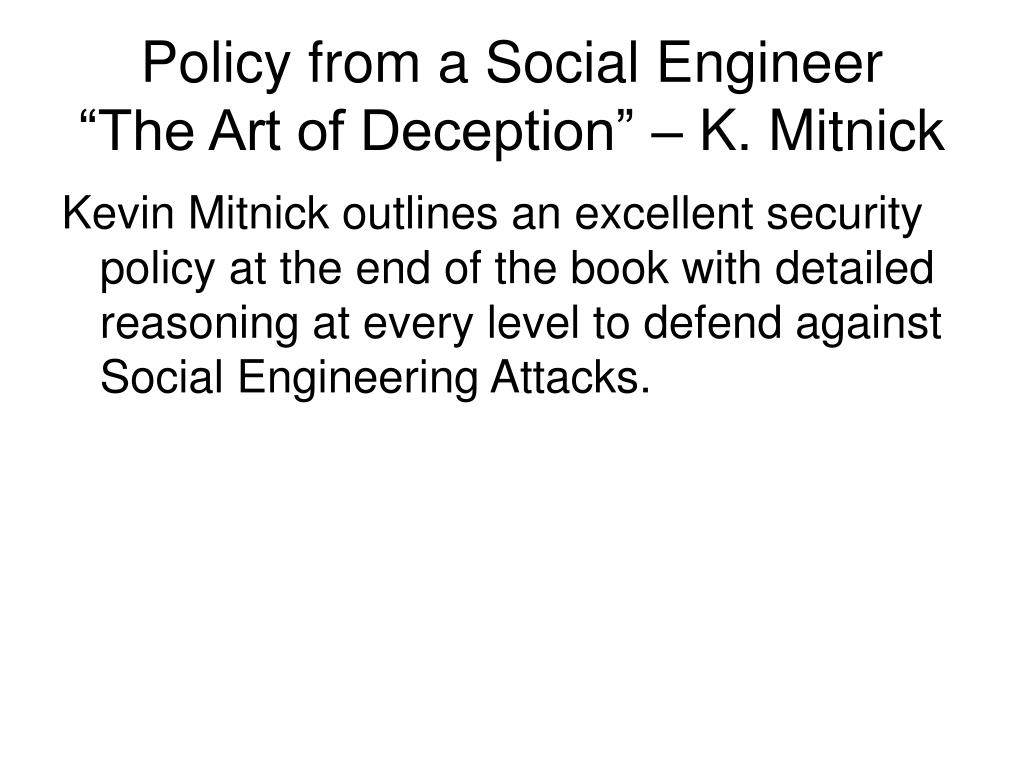 Policy from a Social Engineer
“The Art of Deception” – K. Mitnick

Kevin Mitnick outlines an excellent security policy at the end of the book with detailed reasoning at every level to defend against Social Engineering Attacks.